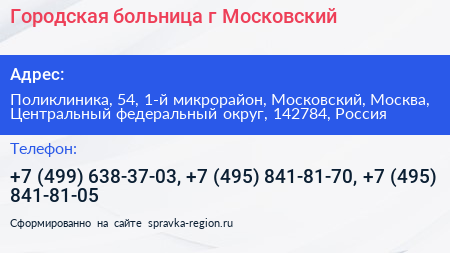 Городская больница г Московский

Адрес:

Поликлиника, 54, 1-й микрорайон, Московский, Москва, Центральный федеральный округ, 142784, Россия

Телефон:

+7 (499) 638-37-03, +7 (495) 841-81-70, +7 (495) 841-81-05

Сформированно на сайте spravka-region.ru